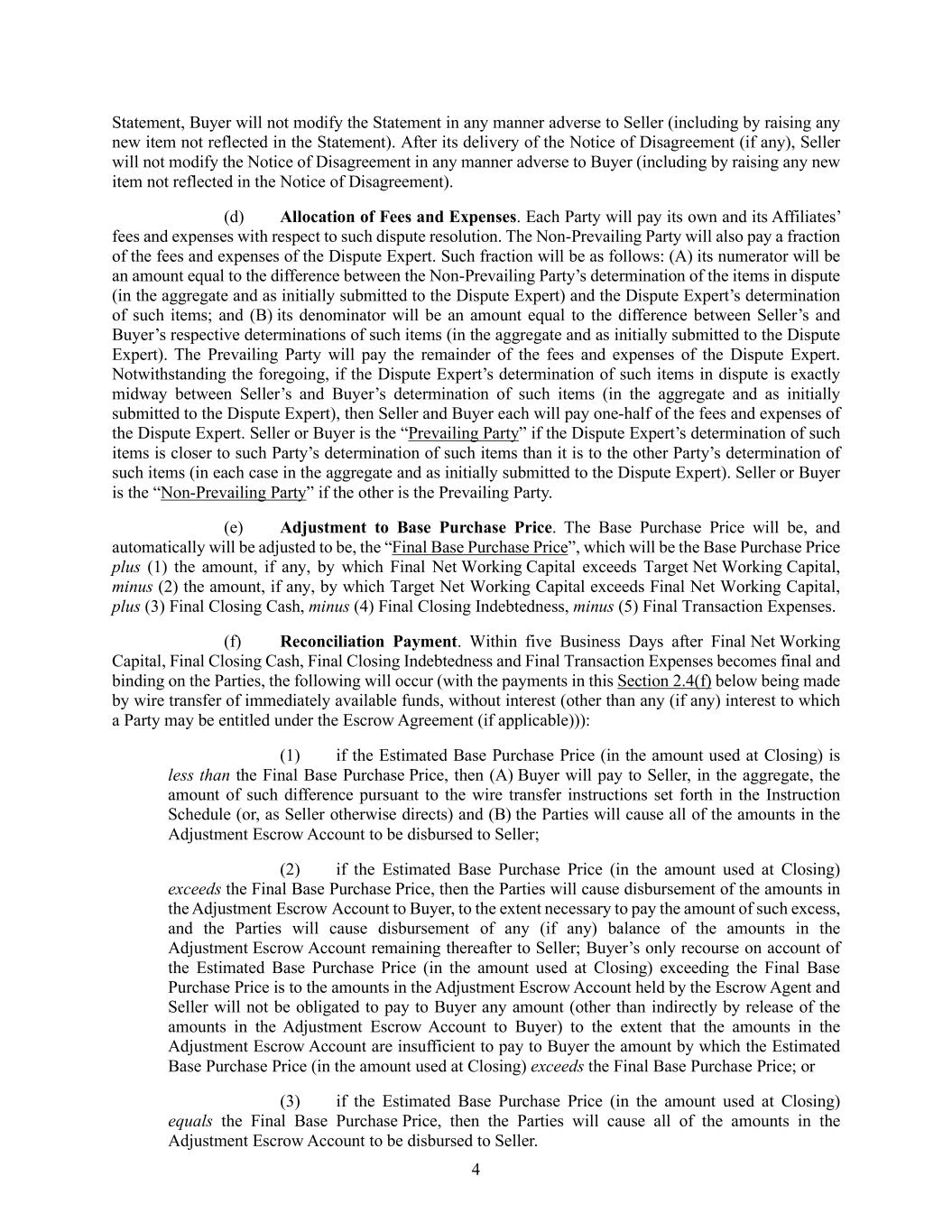 Statement, Buyer will not modify the Statement in any manner adverse to Seller (including by raising any new item not reflected in the Statement). After its delivery of the Notice of Disagreement (if any), Seller will not modify the Notice of Disagreement in any manner adverse to Buyer (including by raising any new item not reflected in the Notice of Disagreement).

(d) Allocation of Fees and Expenses. Each Party will pay its own and its Affiliates' fees and expenses with respect to such dispute resolution. The Non-Prevailing Party will also pay a fraction of the fees and expenses of the Dispute Expert. Such fraction will be as follows: (A) its numerator will be an amount equal to the difference between the Non-Prevailing Party's determination of the items in dispute (in the aggregate and as initially submitted to the Dispute Expert) and the Dispute Expert's determination of such items; and (B) its denominator will be an amount equal to the difference between Seller's and Buyer's respective determinations of such items (in the aggregate and as initially submitted to the Dispute Expert). The Prevailing Party will pay the remainder of the fees and expenses of the Dispute Expert. Notwithstanding the foregoing, if the Dispute Expert's determination of such items in dispute is exactly midway between Seller's and Buyer's determination of such items (in the aggregate and as initially submitted to the Dispute Expert), then Seller and Buyer each will pay one-half of the fees and expenses of the Dispute Expert. Seller or Buyer is the "Prevailing Party" if the Dispute Expert's determination of such items is closer to such Party's determination of such items than it is to the other Party's determination of such items (in each case in the aggregate and as initially submitted to the Dispute Expert). Seller or Buyer is the "Non-Prevailing Party" if the other is the Prevailing Party.

(e) Adjustment to Base Purchase Price. The Base Purchase Price will be, and automatically will be adjusted to be, the "Final Base Purchase Price", which will be the Base Purchase Price plus (1) the amount, if any, by which Final Net Working Capital exceeds Target Net Working Capital, minus (2) the amount, if any, by which Target Net Working Capital exceeds Final Net Working Capital, plus (3) Final Closing Cash, minus (4) Final Closing Indebtedness, minus (5) Final Transaction Expenses.

(f) Reconciliation Payment. Within five Business Days after Final Net Working Capital, Final Closing Cash, Final Closing Indebtedness and Final Transaction Expenses becomes final and binding on the Parties, the following will occur (with the payments in this Section 2.4(f) below being made by wire transfer of immediately available funds, without interest (other than any (if any) interest to which a Party may be entitled under the Escrow Agreement (if applicable))):

(1) if the Estimated Base Purchase Price (in the amount used at Closing) is less than the Final Base Purchase Price, then (A) Buyer will pay to Seller, in the aggregate, the amount of such difference pursuant to the wire transfer instructions set forth in the Instruction Schedule (or, as Seller otherwise directs) and (B) the Parties will cause all of the amounts in the Adjustment Escrow Account to be disbursed to Seller;

(2) if the Estimated Base Purchase Price (in the amount used at Closing) exceeds the Final Base Purchase Price, then the Parties will cause disbursement of the amounts in the Adjustment Escrow Account to Buyer, to the extent necessary to pay the amount of such excess, and the Parties will cause disbursement of any (if any) balance of the amounts in the Adjustment Escrow Account remaining thereafter to Seller; Buyer's only recourse on account of the Estimated Base Purchase Price (in the amount used at Closing) exceeding the Final Base Purchase Price is to the amounts in the Adjustment Escrow Account held by the Escrow Agent and Seller will not be obligated to pay to Buyer any amount (other than indirectly by release of the amounts in the Adjustment Escrow Account to Buyer) to the extent that the amounts in the Adjustment Escrow Account are insufficient to pay to Buyer the amount by which the Estimated Base Purchase Price (in the amount used at Closing) exceeds the Final Base Purchase Price; or

(3) if the Estimated Base Purchase Price (in the amount used at Closing) equals the Final Base Purchase Price, then the Parties will cause all of the amounts in the Adjustment Escrow Account to be disbursed to Seller.

4